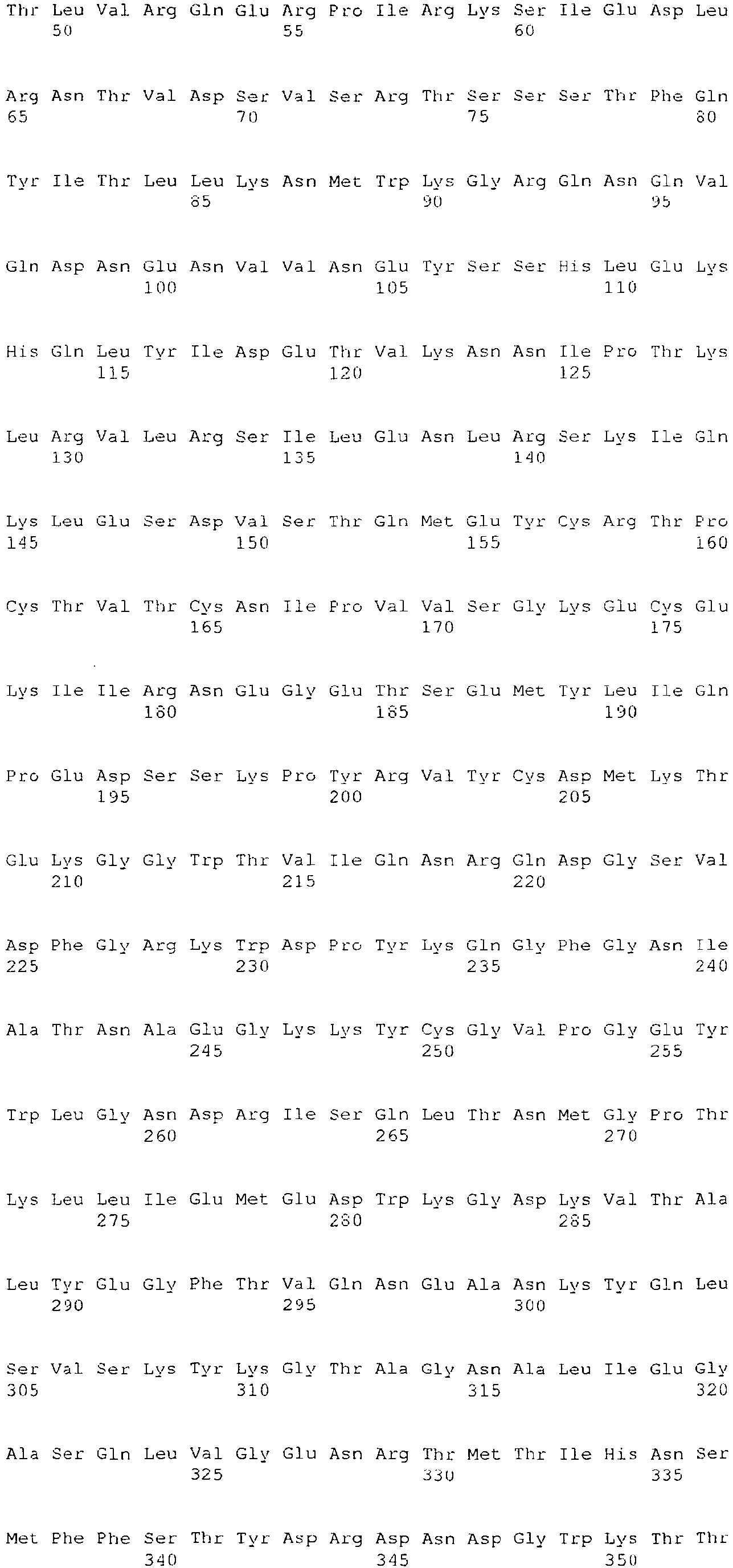 Thr Leu Val Arg Gln Glu Arg Pro Ile Arg Lys Ser Ile Glu Asp Leu
50 55 60

Arg Asn Thr Val Asp Ser Val Ser Arg Thr Ser Ser Ser Thr Phe Gln
65 70 75 80

Tyr Ile Thr Leu Leu Lys Asn Met Trp Lys Gly Arg Gln Asn Gln Val
85 90 95

Gln Asp Asn Glu Asn Val Val Asn Glu Tyr Ser Ser His Leu Glu Lys
100 105 110

His Gln Leu Tyr Ile Asp Glu Thr Val Lys Asn Asn Ile Pro Thr Lys
115 120 125

Leu Arg Val Leu Arg Ser Ile Leu Glu Asn Leu Arg Ser Lys Ile Gln
130 135 140

Lys Leu Glu Ser Asp Val Ser Thr Gln Met Glu Tyr Cys Arg Thr Pro
145 150 155 160

Cys Thr Val Thr Cys Asn Ile Pro Val Val Ser Gly Lys Glu Cys Glu
165 170 175

Lys Ile Ile Arg Asn Glu Gly Glu Thr Ser Glu Met Tyr Leu Ile Gln
180 185 190

Pro Glu Asp Ser Ser Lys Pro Tyr Arg Val Tyr Cys Asp Met Lys Thr
195 200 205

Glu Lys Gly Gly Trp Thr Val Ile Gln Asn Arg Gln Asp Gly Ser Val
210 215 220

Asp Phe Gly Arg Lys Trp Asp Pro Tyr Lys Gln Gly Phe Gly Asn Ile
225 230 235 240

Ala Thr Asn Ala Glu Gly Lys Lys Tyr Cys Gly Val Pro Gly Glu Tyr
245 250 255

Trp Leu Gly Asn Asp Arg Ile Ser Gln Leu Thr Asn Met Gly Pro Thr
260 265 270

Lys Leu Leu Ile Glu Met Glu Asp Trp Lys Gly Asp Lys Val Thr Ala
275 280 285

Leu Tyr Glu Gly Phe Thr Val Gln Asn Glu Ala Asn Lys Tyr Gln Leu
290 295 300

Ser Val Ser Lys Tyr Lys Gly Thr Ala Gly Asn Ala Leu Ile Glu Gly
305 310 315 320

Ala Ser Gln Leu Val Gly Glu Asn Arg Thr Met Thr Ile His Asn Ser
325 330 335

Met Phe Phe Ser Thr Tyr Asp Arg Asp Asn Asp Gly Trp Lys Thr Thr
340 345 350